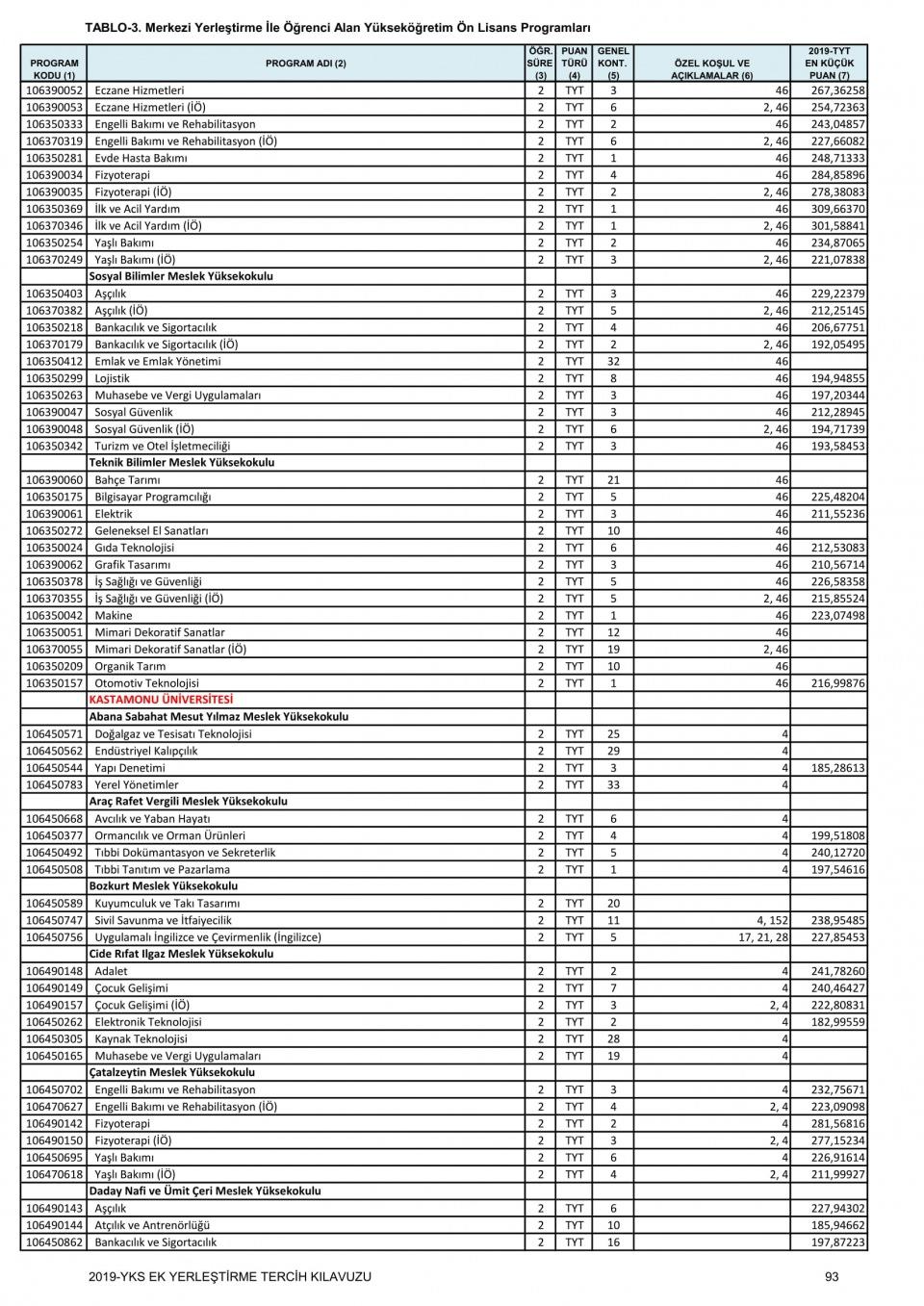 TABLO-3. Merkezi Yerleştirme İle Öğrenci Alan Yükseköğretim Ön Lisans Programları

| PROGRAM KODU (1) | PROGRAM ADI (2) | ÖĞR. SÜRE (3) | PUAN TÜRÜ (4) | GENEL KONT. (5) | ÖZEL KOŞUL VE AÇIKLAMALAR (6) | 2019-TYT EN KÜÇÜK PUAN (7) |
|---|---|---|---|---|---|---|
| 106390052 | Eczane Hizmetleri | 2 | TYT | 3 | 46 | 267,36258 |
| 106390053 | Eczane Hizmetleri (İÖ) | 2 | TYT | 6 | 2, 46 | 254,72363 |
| 106350333 | Engelli Bakımı ve Rehabilitasyon | 2 | TYT | 2 | 46 | 243,04857 |
| 106370319 | Engelli Bakımı ve Rehabilitasyon (İÖ) | 2 | TYT | 6 | 2, 46 | 227,66082 |
| 106350281 | Evde Hasta Bakımı | 2 | TYT | 1 | 46 | 248,71333 |
| 106390034 | Fizyoterapi | 2 | TYT | 4 | 46 | 284,85896 |
| 106390035 | Fizyoterapi (İÖ) | 2 | TYT | 2 | 2, 46 | 278,38083 |
| 106350369 | İlk ve Acil Yardım | 2 | TYT | 1 | 46 | 309,66370 |
| 106370346 | İlk ve Acil Yardım (İÖ) | 2 | TYT | 1 | 2, 46 | 301,58841 |
| 106350254 | Yaşlı Bakımı | 2 | TYT | 2 | 46 | 234,87065 |
| 106370249 | Yaşlı Bakımı (İÖ) | 2 | TYT | 3 | 2, 46 | 221,07838 |
| | Sosyal Bilimler Meslek Yüksekokulu | | | | | |
| 106350403 | Aşçılık | 2 | TYT | 3 | 46 | 229,22379 |
| 106370382 | Aşçılık (İÖ) | 2 | TYT | 5 | 2, 46 | 212,25145 |
| 106350218 | Bankacılık ve Sigortacılık | 2 | TYT | 4 | 46 | 206,67751 |
| 106370179 | Bankacılık ve Sigortacılık (İÖ) | 2 | TYT | 2 | 2, 46 | 192,05495 |
| 106350412 | Emlak ve Emlak Yönetimi | 2 | TYT | 32 | 46 | |
| 106350299 | Lojistik | 2 | TYT | 8 | 46 | 194,94855 |
| 106350263 | Muhasebe ve Vergi Uygulamaları | 2 | TYT | 3 | 46 | 197,20344 |
| 106390047 | Sosyal Güvenlik | 2 | TYT | 3 | 46 | 212,28945 |
| 106390048 | Sosyal Güvenlik (İÖ) | 2 | TYT | 6 | 2, 46 | 194,71739 |
| 106350342 | Turizm ve Otel İşletmeciliği | 2 | TYT | 3 | 46 | 193,58453 |
| | Teknik Bilimler Meslek Yüksekokulu | | | | | |
| 106390060 | Bahçe Tarımı | 2 | TYT | 21 | 46 | |
| 106350175 | Bilgisayar Programcılığı | 2 | TYT | 5 | 46 | 225,48204 |
| 106390061 | Elektrik | 2 | TYT | 3 | 46 | 211,55236 |
| 106350272 | Geleneksel El Sanatları | 2 | TYT | 10 | 46 | |
| 106350024 | Gıda Teknolojisi | 2 | TYT | 6 | 46 | 212,53083 |
| 106390062 | Grafik Tasarımı | 2 | TYT | 3 | 46 | 210,56714 |
| 106350378 | İş Sağlığı ve Güvenliği | 2 | TYT | 5 | 46 | 226,58358 |
| 106370355 | İş Sağlığı ve Güvenliği (İÖ) | 2 | TYT | 5 | 2, 46 | 215,85524 |
| 106350042 | Makine | 2 | TYT | 1 | 46 | 223,07498 |
| 106350051 | Mimari Dekoratif Sanatlar | 2 | TYT | 12 | 46 | |
| 106370055 | Mimari Dekoratif Sanatlar (İÖ) | 2 | TYT | 19 | 2, 46 | |
| 106350209 | Organik Tarım | 2 | TYT | 10 | 46 | |
| 106350157 | Otomotiv Teknolojisi | 2 | TYT | 1 | 46 | 216,99876 |
| | KASTAMONU ÜNİVERSİTESİ | | | | | |
| | Abana Sabahat Mesut Yılmaz Meslek Yüksekokulu | | | | | |
| 106450571 | Doğalgaz ve Tesisatı Teknolojisi | 2 | TYT | 25 | 4 | |
| 106450562 | Endüstriyel Kalıpçılık | 2 | TYT | 29 | 4 | |
| 106450544 | Yapı Denetimi | 2 | TYT | 3 | 4 | 185,28613 |
| 106450783 | Yerel Yönetimler | 2 | TYT | 33 | 4 | |
| | Araç Rafet Vergili Meslek Yüksekokulu | | | | | |
| 106450668 | Avcılık ve Yaban Hayatı | 2 | TYT | 6 | 4 | |
| 106450377 | Ormancılık ve Orman Ürünleri | 2 | TYT | 4 | 4 | 199,51808 |
| 106450492 | Tıbbi Dokümantasyon ve Sekreterlik | 2 | TYT | 5 | 4 | 240,12720 |
| 106450508 | Tıbbi Tanıtım ve Pazarlama | 2 | TYT | 1 | 4 | 197,54616 |
| | Bozkurt Meslek Yüksekokulu | | | | | |
| 106450589 | Kuyumculuk ve Takı Tasarımı | 2 | TYT | 20 | | |
| 106450747 | Sivil Savunma ve İtfaiyecilik | 2 | TYT | 11 | 4, 152 | 238,95485 |
| 106450756 | Uygulamalı İngilizce ve Çevirmenlik (İngilizce) | 2 | TYT | 5 | 17, 21, 28 | 227,85453 |
| | Cide Rıfat Ilgaz Meslek Yüksekokulu | | | | | |
| 106490148 | Adalet | 2 | TYT | 2 | 4 | 241,78260 |
| 106490149 | Çocuk Gelişimi | 2 | TYT | 7 | 4 | 240,46427 |
| 106490157 | Çocuk Gelişimi (İÖ) | 2 | TYT | 3 | 2, 4 | 222,80831 |
| 106450262 | Elektronik Teknolojisi | 2 | TYT | 2 | 4 | 182,99559 |
| 106450305 | Kaynak Teknolojisi | 2 | TYT | 28 | 4 | |
| 106450165 | Muhasebe ve Vergi Uygulamaları | 2 | TYT | 19 | 4 | |
| | Çatalzeytin Meslek Yüksekokulu | | | | | |
| 106450702 | Engelli Bakımı ve Rehabilitasyon | 2 | TYT | 3 | 4 | 232,75671 |
| 106470627 | Engelli Bakımı ve Rehabilitasyon (İÖ) | 2 | TYT | 4 | 2, 4 | 223,09098 |
| 106490142 | Fizyoterapi | 2 | TYT | 2 | 4 | 281,56816 |
| 106490150 | Fizyoterapi (İÖ) | 2 | TYT | 3 | 2, 4 | 277,15234 |
| 106450695 | Yaşlı Bakımı | 2 | TYT | 6 | 4 | 226,91614 |
| 106470618 | Yaşlı Bakımı (İÖ) | 2 | TYT | 4 | 2, 4 | 211,99927 |
| | Daday Nafi ve Ümit Çeri Meslek Yüksekokulu | | | | | |
| 106490143 | Aşçılık | 2 | TYT | 6 | | 227,94302 |
| 106490144 | Atçılık ve Antrenörlüğü | 2 | TYT | 10 | | 185,94662 |
| 106450862 | Bankacılık ve Sigortacılık | 2 | TYT | 16 | | 197,87223 |

2019-YKS EK YERLEŞTİRME TERCİH KILAVUZU 93